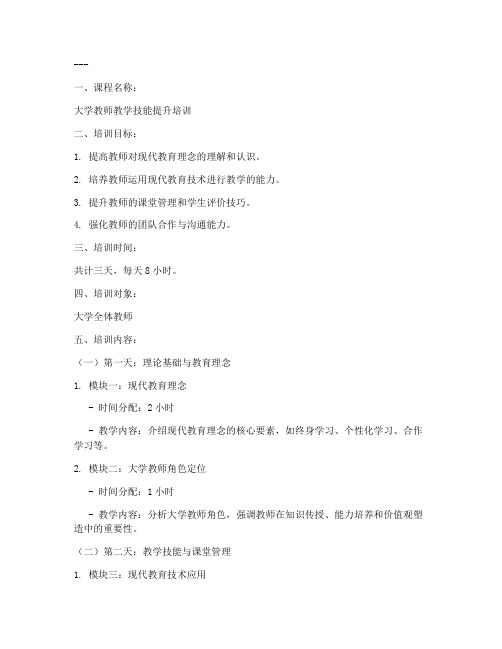 ---

一、课程名称：

大学教师教学技能提升培训

二、培训目标：

1. 提高教师对现代教育理念的理解和认识。

2. 培养教师运用现代教育技术进行教学的能力。

3. 提升教师的课堂管理和学生评价技巧。

4. 强化教师的团队合作与沟通能力。

三、培训时间：

共计三天，每天 8 小时。

四、培训对象：

大学全体教师

五、培训内容：

（一）第一天：理论基础与教育理念

1. 模块一：现代教育理念

- 时间分配：2 小时

- 教学内容：介绍现代教育理念的核心要素，如终身学习、个性化学习、合作学习等。

2. 模块二：大学教师角色定位

- 时间分配：1 小时

- 教学内容：分析大学教师角色，强调教师在知识传授、能力培养和价值观塑造中的重要性。

（二）第二天：教学技能与课堂管理

1. 模块三：现代教育技术应用